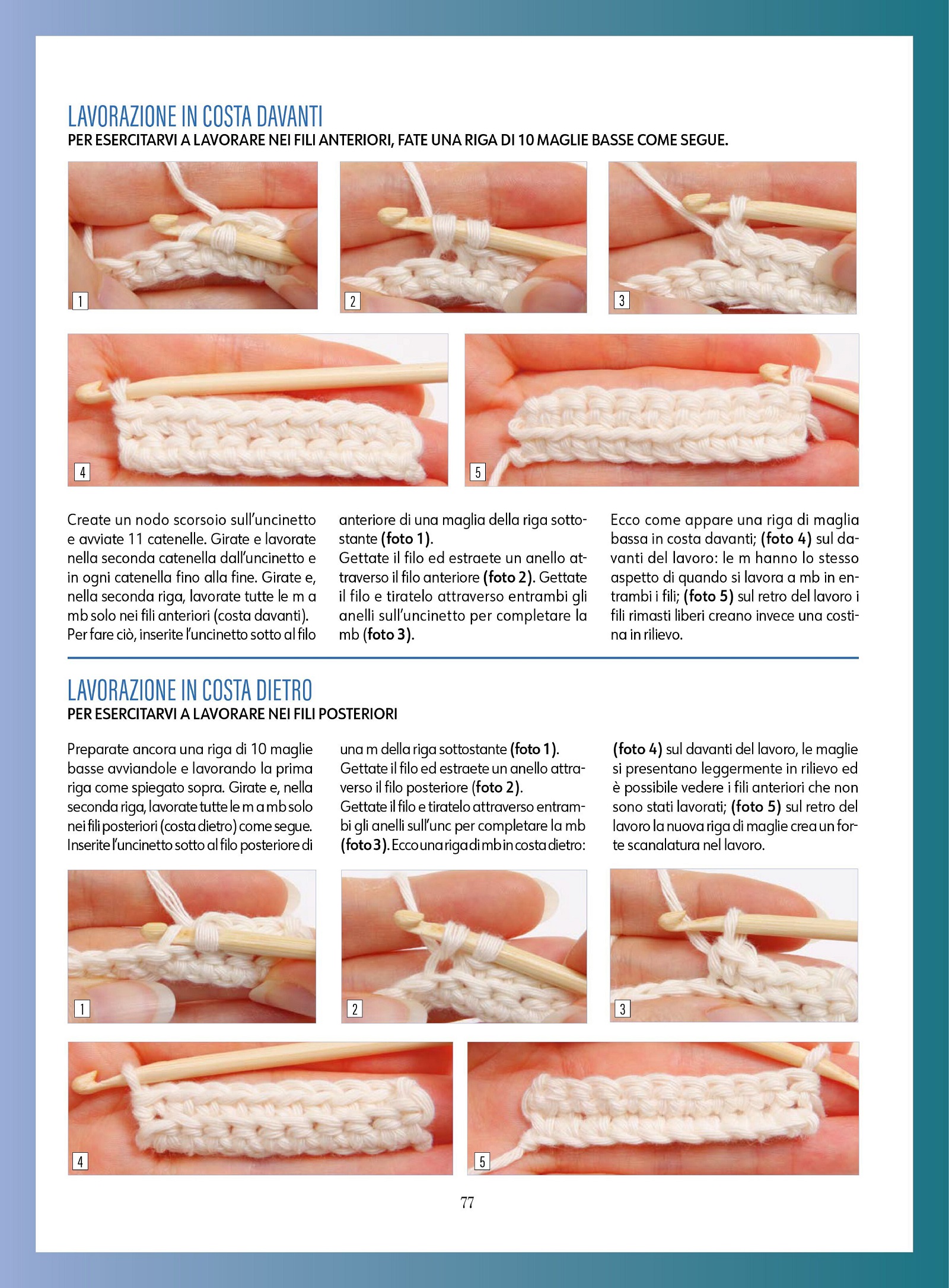 LAVORAZIONE IN COSTA DAVANTI
PER ESERCITARVI A LAVORARE NEI FILI ANTERIORI, FATE UNA RIGA DI 10 MAGLIE BASSE COME SEGUE.

1

2

3

4

5

Create un nodo scorsoio sull'uncinetto e avviate 11 catenelle. Girate e lavorate nella seconda catenella dall'uncinetto e in ogni catenella fino alla fine. Girate e, nella seconda riga, lavorate tutte le m a mb solo nei fili anteriori (costa davanti). Per fare ciò, inserite l'uncinetto sotto al filo anteriore di una maglia della riga sottostante (foto 1).
Gettate il filo ed estraete un anello attraverso il filo anteriore (foto 2). Gettate il filo e tiratelo attraverso entrambi gli anelli sull'uncinetto per completare la mb (foto 3).
Ecco come appare una riga di maglia bassa in costa davanti; (foto 4) sul davanti del lavoro: le m hanno lo stesso aspetto di quando si lavora a mb in entrambi i fili; (foto 5) sul retro del lavoro i fili rimasti liberi creano invece una costina in rilievo.

LAVORAZIONE IN COSTA DIETRO
PER ESERCITARVI A LAVORARE NEI FILI POSTERIORI

Preparate ancora una riga di 10 maglie basse avviandole e lavorando la prima riga come spiegato sopra. Girate e, nella seconda riga, lavorate tutte le m a mb solo nei fili posteriori (costa dietro) come segue. Inserite l'uncinetto sotto al filo posteriore di una m della riga sottostante (foto 1).
Gettate il filo ed estraete un anello attraverso il filo posteriore (foto 2).
Gettate il filo e tiratelo attraverso entrambi gli anelli sull'unc per completare la mb (foto 3). Ecco una riga di mb in costa dietro: (foto 4) sul davanti del lavoro, le maglie si presentano leggermente in rilievo ed è possibile vedere i fili anteriori che non sono stati lavorati; (foto 5) sul retro del lavoro la nuova riga di maglie crea un forte scanalatura nel lavoro.

1

2

3

4

5

77